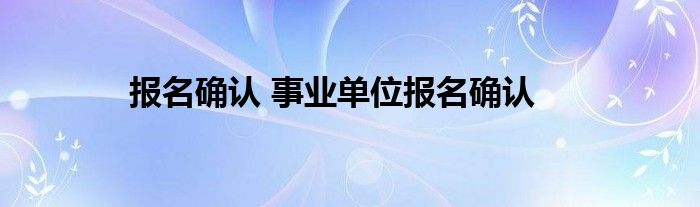 报名确认 事业单位报名确认